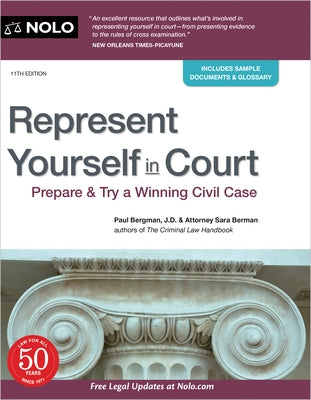 NOLO

"An excellent resource that outlines what's involved in representing yourself in court—from presenting evidence to the rules of cross examination."
NEW ORLEANS TIMES-PICAYUNE

11TH EDITION

INCLUDES SAMPLE DOCUMENTS & GLOSSARY

Represent Yourself in Court
Prepare & Try a Winning Civil Case

Paul Bergman, J.D. & Attorney Sara Berman
authors of The Criminal Law Handbook

LAW FOR ALL
50
YEARS
SINCE 1971

Free Legal Updates at Nolo.com